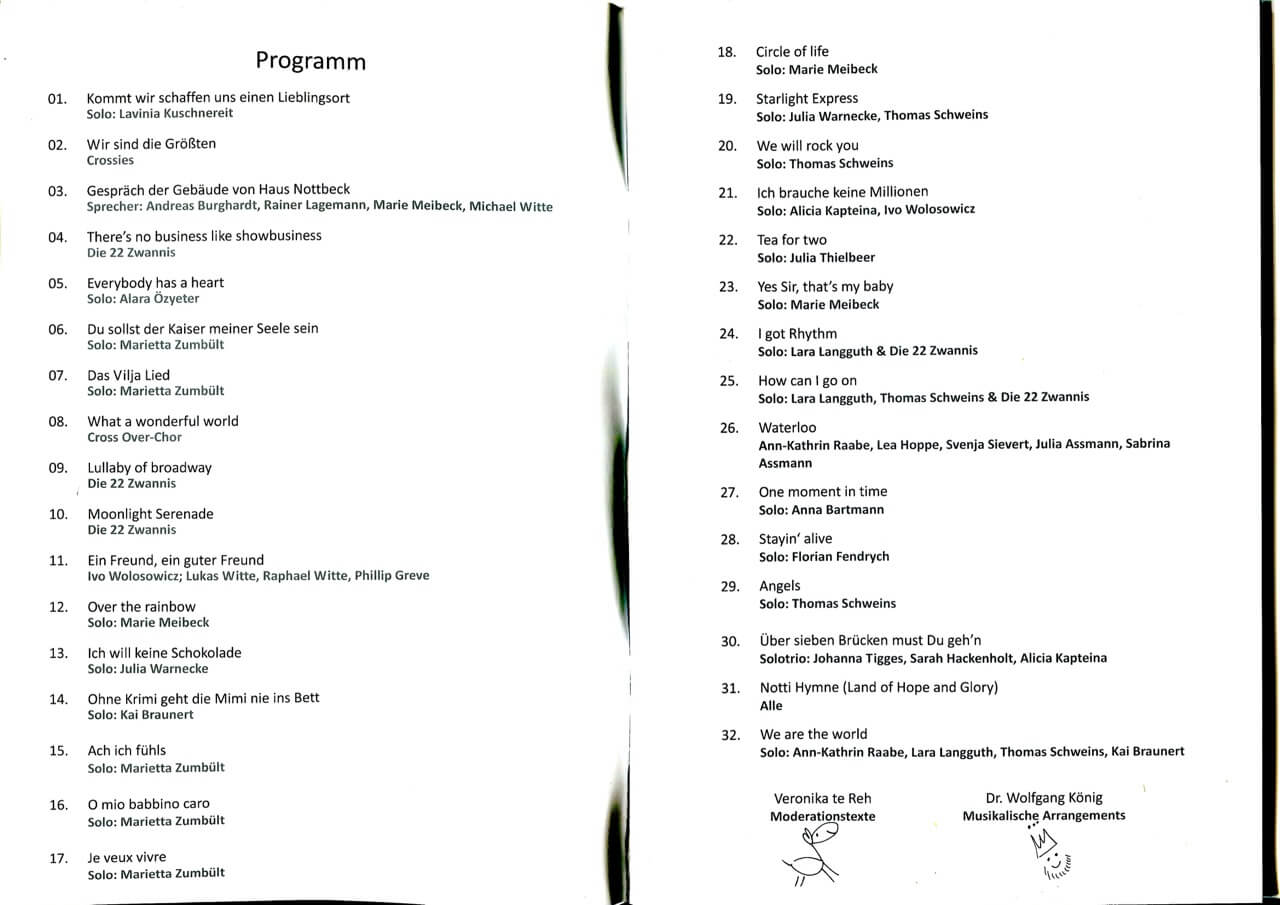 Programm

01. Kommt wir schaffen uns einen Lieblingsort
Solo: Lavinia Kuschnereit

02. Wir sind die Größten
Crossies

03. Gespräch der Gebäude von Haus Nottbeck
Sprecher: Andreas Burghardt, Rainer Lagemann, Marie Meibeck, Michael Witte

04. There's no business like showbusiness
Die 22 Zwannis

05. Everybody has a heart
Solo: Alara Özyeter

06. Du sollst der Kaiser meiner Seele sein
Solo: Marietta Zumbült

07. Das Vilja Lied
Solo: Marietta Zumbült

08. What a wonderful world
Cross Over-Chor

09. Lullaby of broadway
Die 22 Zwannis

10. Moonlight Serenade
Die 22 Zwannis

11. Ein Freund, ein guter Freund
Ivo Wolosowicz; Lukas Witte, Raphael Witte, Phillip Greve

12. Over the rainbow
Solo: Marie Meibeck

13. Ich will keine Schokolade
Solo: Julia Warnecke

14. Ohne Krimi geht die Mimi nie ins Bett
Solo: Kai Braunert

15. Ach ich fühls
Solo: Marietta Zumbült

16. O mio babbino caro
Solo: Marietta Zumbült

17. Je veux vivre
Solo: Marietta Zumbült

18. Circle of life
Solo: Marie Meibeck

19. Starlight Express
Solo: Julia Warnecke, Thomas Schweins

20. We will rock you
Solo: Thomas Schweins

21. Ich brauche keine Millionen
Solo: Alicia Kapteina, Ivo Wolosowicz

22. Tea for two
Solo: Julia Thielbeer

23. Yes Sir, that's my baby
Solo: Marie Meibeck

24. I got Rhythm
Solo: Lara Langguth & Die 22 Zwannis

25. How can I go on
Solo: Lara Langguth, Thomas Schweins & Die 22 Zwannis

26. Waterloo
Ann-Kathrin Raabe, Lea Hoppe, Svenja Sievert, Julia Assmann, Sabrina Assmann

27. One moment in time
Solo: Anna Bartmann

28. Stayin' alive
Solo: Florian Fendrych

29. Angels
Solo: Thomas Schweins

30. Über sieben Brücken must Du geh'n
Solotrio: Johanna Tigges, Sarah Hackenholt, Alicia Kapteina

31. Notti Hymne (Land of Hope and Glory)
Alle

32. We are the world
Solo: Ann-Kathrin Raabe, Lara Langguth, Thomas Schweins, Kai Braunert

Veronika te Reh
Moderationstexte

Dr. Wolfgang König
Musikalische Arrangements